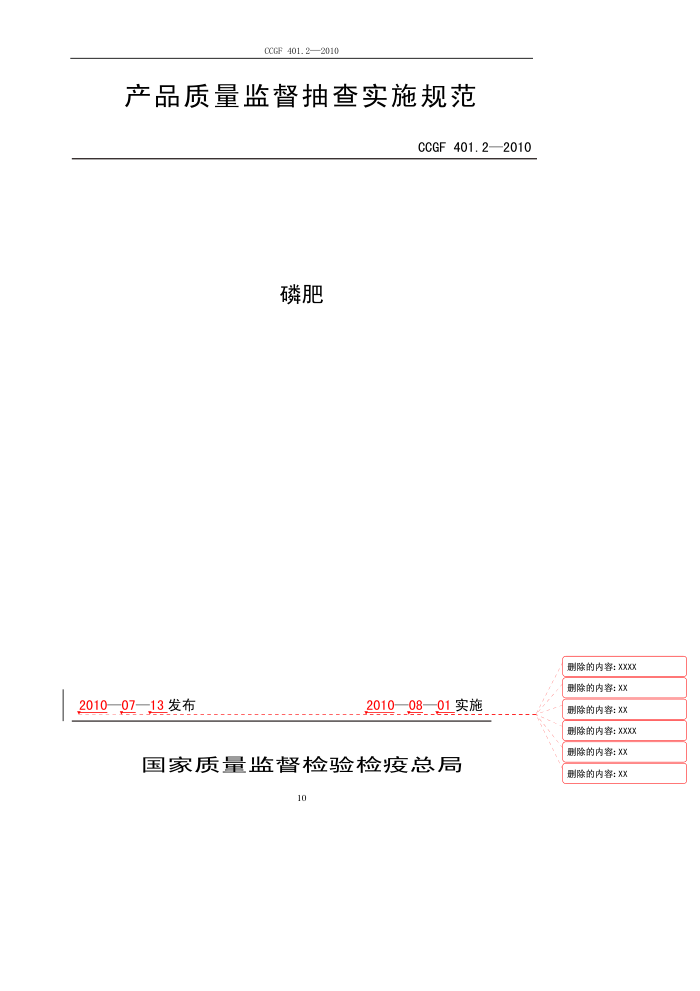 CCGF 401.2—2010

产品质量监督抽查实施规范

CCGF 401.2—2010

磷肥

2010—07—13 发布

2010—08—01 实施

删除的内容: XXXX

删除的内容: XX

删除的内容: XX

删除的内容: XXXX

删除的内容: XX

删除的内容: XX

国家质量监督检验检疫总局

10